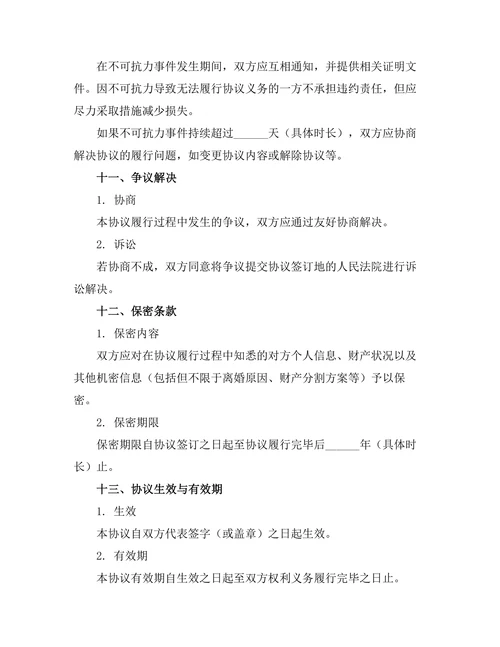 在不可抗力事件发生期间，双方应互相通知，并提供相关证明文件。因不可抗力导致无法履行协议义务的一方不承担违约责任，但应尽力采取措施减少损失。

如果不可抗力事件持续超过______天（具体时长），双方应协商解决协议的履行问题，如变更协议内容或解除协议等。

十一、争议解决

1. 协商

本协议履行过程中发生的争议，双方应通过友好协商解决。

2. 诉讼

若协商不成，双方同意将争议提交协议签订地的人民法院进行诉讼解决。

十二、保密条款

1. 保密内容

双方应对在协议履行过程中知悉的对方个人信息、财产状况以及其他机密信息（包括但不限于离婚原因、财产分割方案等）予以保密。

2. 保密期限

保密期限自协议签订之日起至协议履行完毕后______年（具体时长）止。

十三、协议生效与有效期

1. 生效

本协议自双方代表签字（或盖章）之日起生效。

2. 有效期

本协议有效期自生效之日起至双方权利义务履行完毕之日止。